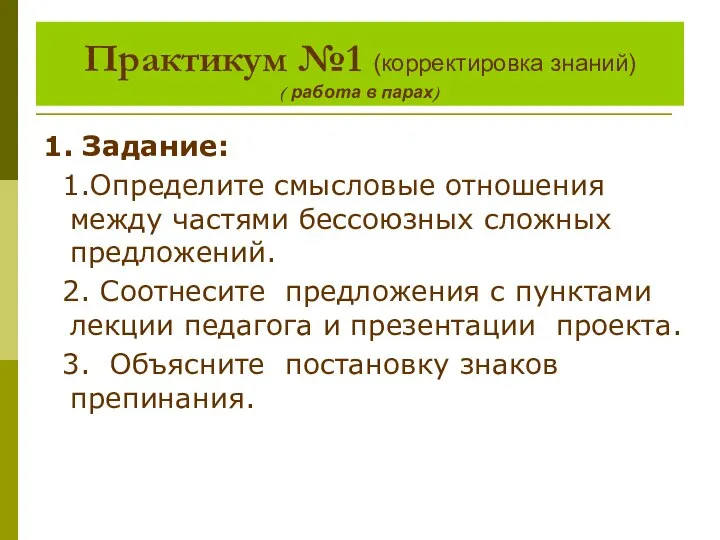 Практикум №1 (корректировка знаний)
( работа в парах)

1. Задание:

1.Определите смысловые отношения между частями бессоюзных сложных предложений.

2. Соотнесите предложения с пунктами лекции педагога и презентации проекта.

3. Объясните постановку знаков препинания.